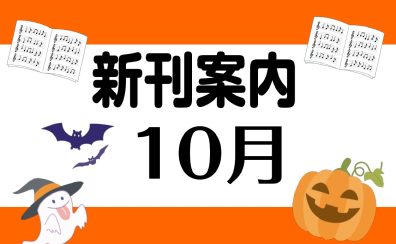 新刊案内
10月